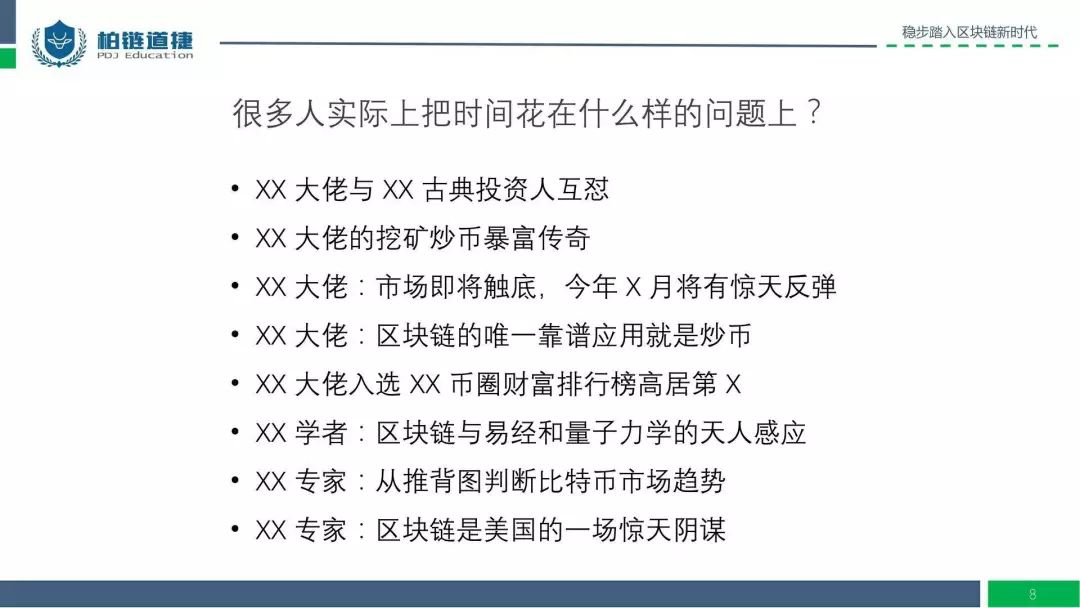 柏链道捷
PDJ Education

稳步踏入区块链新时代

很多人实际上把时间花在什么样的问题上？

• XX大佬与XX古典投资人互怼
• XX大佬的挖矿炒币暴富传奇
• XX大佬：市场即将触底，今年X月将有惊天反弹
• XX大佬：区块链的唯一靠谱应用就是炒币
• XX大佬入选XX币圈财富排行榜高居第X
• XX学者：区块链与易经和量子力学的天人感应
• XX专家：从推背图判断比特币市场趋势
• XX专家：区块链是美国的一场惊天阴谋

8